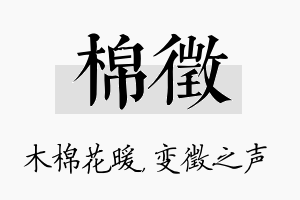 棉徵

木棉花暖，变徵之声